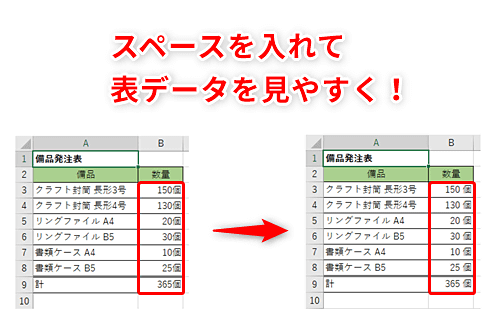 スペースを入れて
表データを見やすく！

| | A | B |
|---|---|---|
| 1 | 備品発注表 | |
| 2 | 備品 | 数量 |
| 3 | クラフト封筒 長形3号 | 150個 |
| 4 | クラフト封筒 長形4号 | 130個 |
| 5 | リングファイル A4 | 20個 |
| 6 | リングファイル B5 | 30個 |
| 7 | 書類ケース A4 | 10個 |
| 8 | 書類ケース B5 | 25個 |
| 9 | 計 | 365個 |
| 10 | | |

| | A | B |
|---|---|---|
| 1 | 備品発注表 | |
| 2 | 備品 | 数量 |
| 3 | クラフト封筒 長形3号 | 150 個 |
| 4 | クラフト封筒 長形4号 | 130 個 |
| 5 | リングファイル A4 | 20 個 |
| 6 | リングファイル B5 | 30 個 |
| 7 | 書類ケース A4 | 10 個 |
| 8 | 書類ケース B5 | 25 個 |
| 9 | 計 | 365 個 |
| 10 | | |